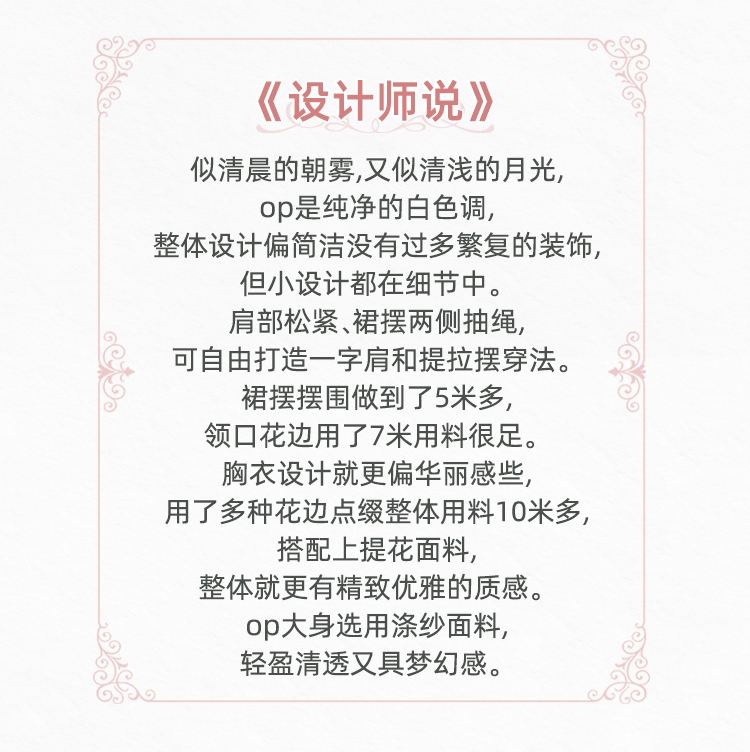 《设计师说》

似清晨的朝雾,又似清浅的月光,
op是纯净的白色调,
整体设计偏简洁没有过多繁复的装饰,
但小设计都在细节中。
肩部松紧、裙摆两侧抽绳,
可自由打造一字肩和提拉摆穿法。
裙摆摆围做到了5米多,
领口花边用了7米用料很足。
胸衣设计就更偏华丽感些,
用了多种花边点缀整体用料10米多,
搭配上提花面料,
整体就更有精致优雅的质感。
op大身选用涤纱面料,
轻盈清透又具梦幻感。